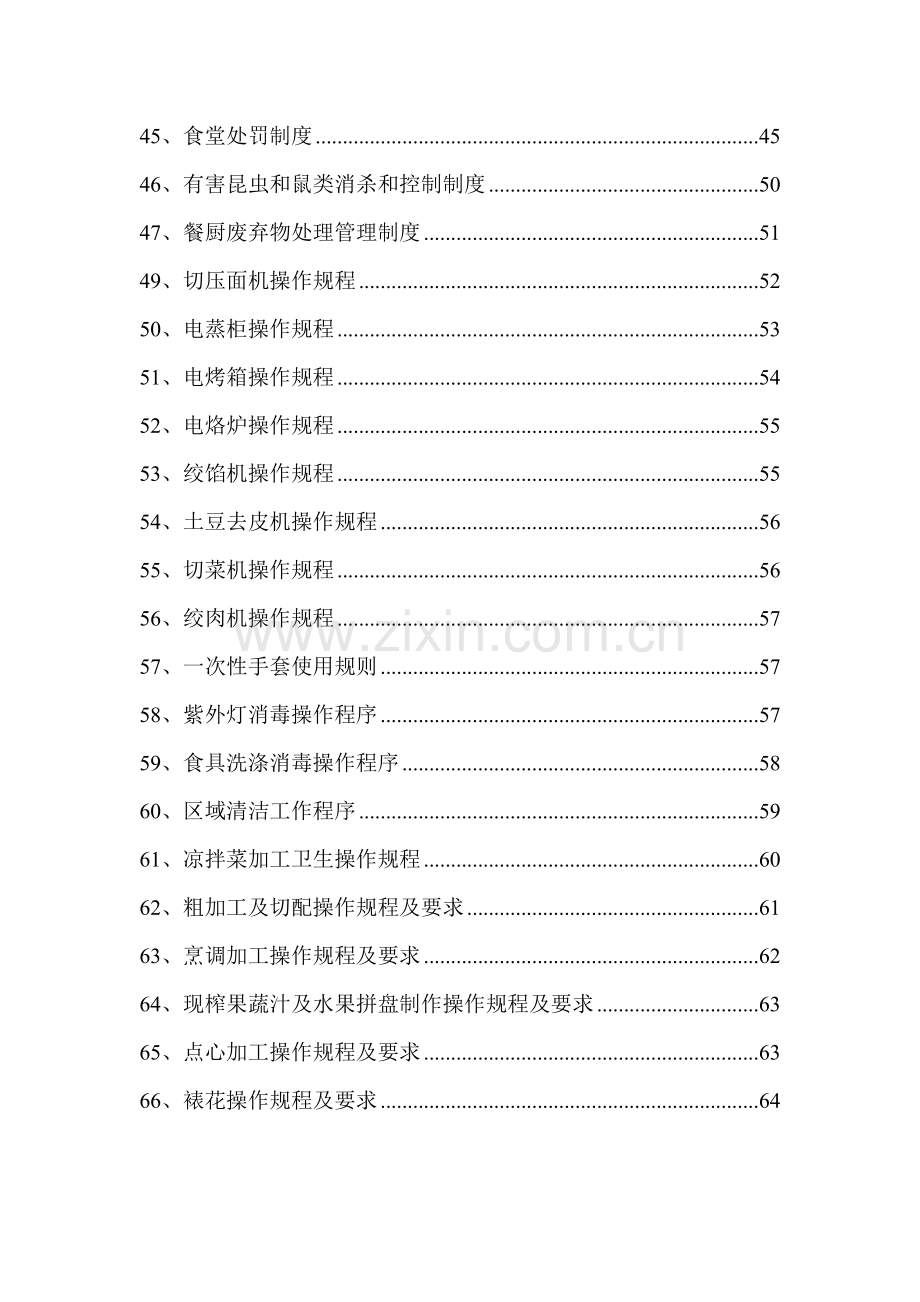 45、食堂处罚制度 45

46、有害昆虫和鼠类消杀和控制制度 50

47、餐厨废弃物处理管理制度 51

49、切压面机操作规程 52

50、电蒸柜操作规程 53

51、电烤箱操作规程 54

52、电烙炉操作规程 55

53、绞馅机操作规程 55

54、土豆去皮机操作规程 56

55、切菜机操作规程 56

56、绞肉机操作规程 57

57、一次性手套使用规则 57

58、紫外灯消毒操作程序 57

59、食具洗涤消毒操作程序 58

60、区域清洁工作程序 59

61、凉拌菜加工卫生操作规程 60

62、粗加工及切配操作规程及要求 61

63、烹调加工操作规程及要求 62

64、现榨果蔬汁及水果拼盘制作操作规程及要求 63

65、点心加工操作规程及要求 63

66、裱花操作规程及要求 64

www.zixin.com.cn